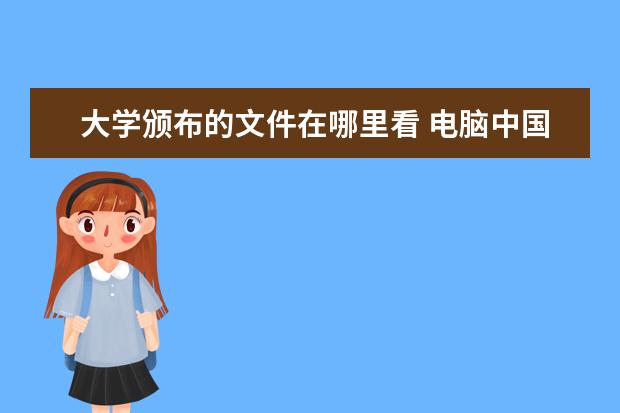 大学颁布的文件在哪里看 电脑中国